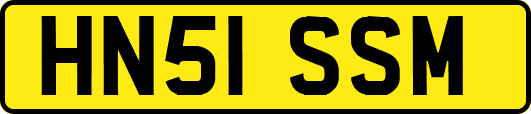 HN51 SSM